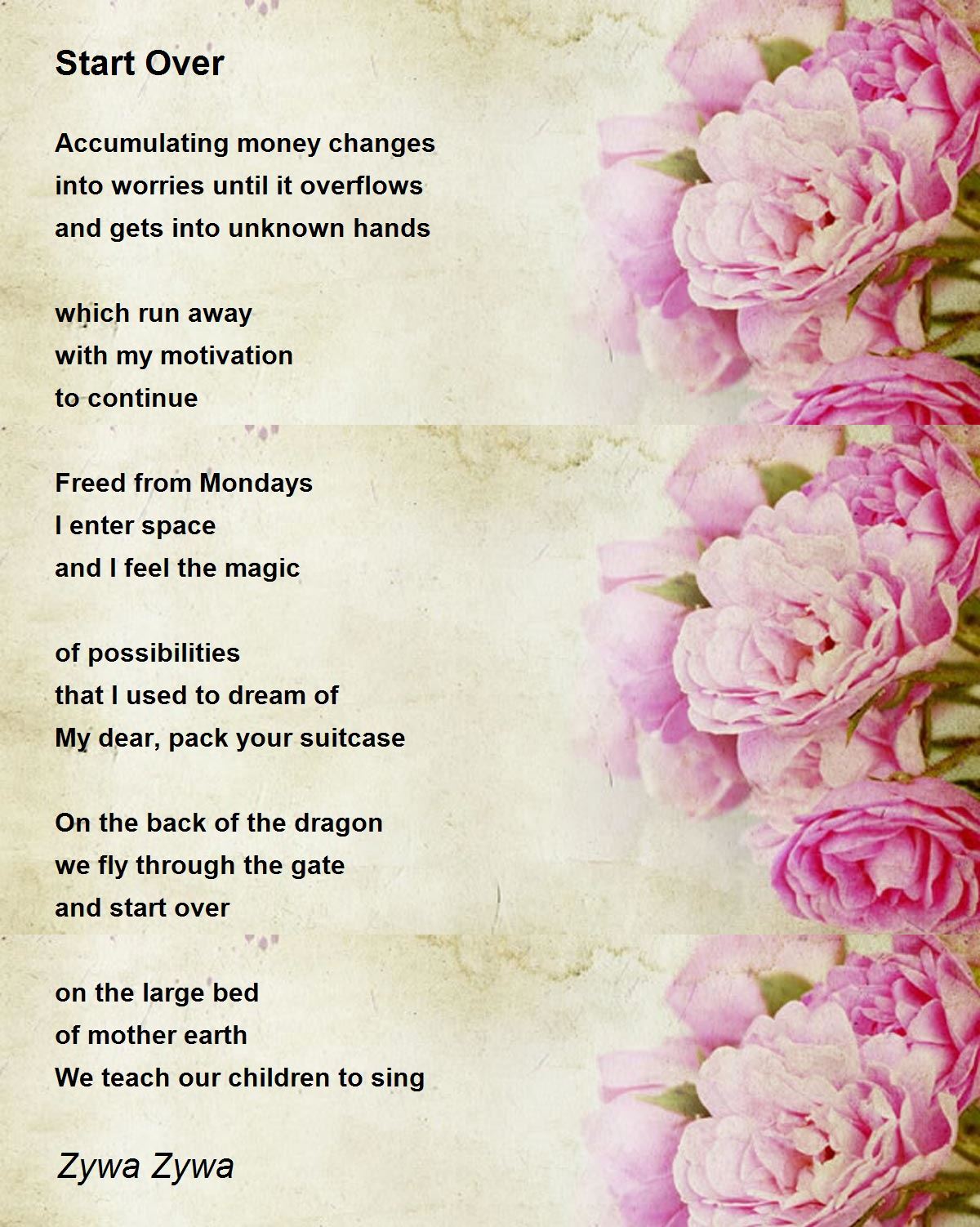 Start Over

Accumulating money changes
into worries until it overflows
and gets into unknown hands

which run away
with my motivation
to continue

Freed from Mondays
I enter space
and I feel the magic

of possibilities
that I used to dream of
My dear, pack your suitcase

On the back of the dragon
we fly through the gate
and start over

on the large bed
of mother earth
We teach our children to sing

Zywa Zywa